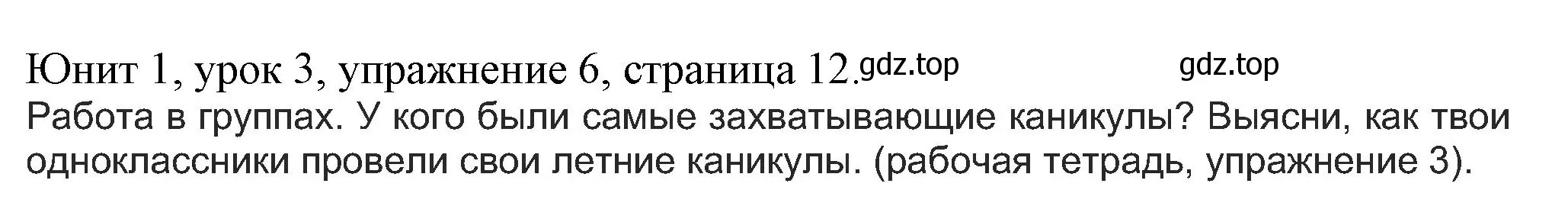 Юнит 1, урок 3, упражнение 6, страница 12. gdz.top gdz.top

Работа в группах. У кого были самые захватывающие каникулы? Выясни, как твои одноклассники провели свои летние каникулы. (рабочая тетрадь, упражнение 3).